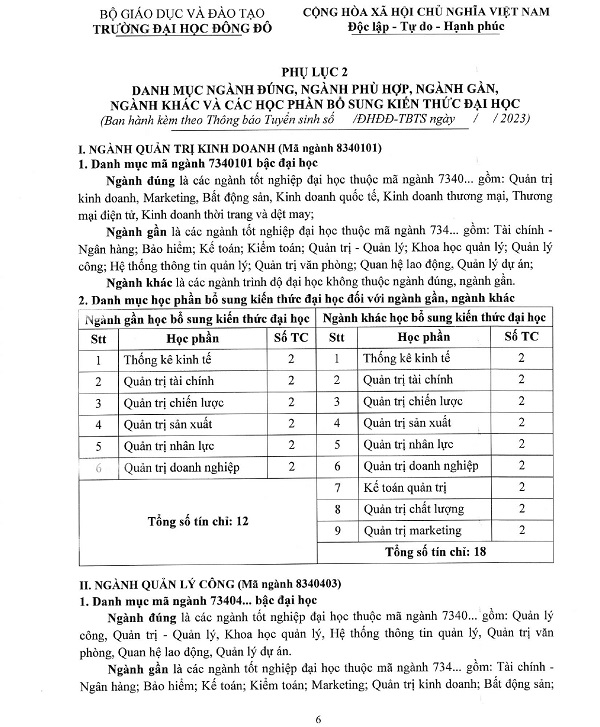 BỘ GIÁO DỤC VÀ ĐÀO TẠO
TRƯỜNG ĐẠI HỌC ĐÔNG ĐÔ

CỘNG HÒA XÃ HỘI CHỦ NGHĨA VIỆT NAM
Độc lập - Tự do - Hạnh phúc

PHỤ LỤC 2
DANH MỤC NGÀNH ĐÚNG, NGÀNH PHÙ HỢP, NGÀNH GẦN, NGÀNH KHÁC VÀ CÁC HỌC PHẦN BỔ SUNG KIẾN THỨC ĐẠI HỌC
(Ban hành kèm theo Thông báo Tuyển sinh số /ĐHĐĐ-TBTS ngày / / 2023)

I. NGÀNH QUẢN TRỊ KINH DOANH (Mã ngành 8340101)
1. Danh mục mã ngành 7340101 bậc đại học

Ngành đúng là các ngành tốt nghiệp đại học thuộc mã ngành 7340... gồm: Quản trị kinh doanh, Marketing, Bất động sản, Kinh doanh quốc tế, Kinh doanh thương mại, Thương mại điện tử, Kinh doanh thời trang và dệt may;

Ngành gần là các ngành tốt nghiệp đại học thuộc mã ngành 734... gồm: Tài chính - Ngân hàng; Bảo hiểm; Kế toán; Kiểm toán; Quản trị - Quản lý; Khoa học quản lý; Quản lý công; Hệ thống thông tin quản lý; Quản trị văn phòng; Quan hệ lao động, Quản lý dự án;

Ngành khác là các ngành trình độ đại học không thuộc ngành đúng, ngành gần.

2. Danh mục học phần bổ sung kiến thức đại học đối với ngành gần, ngành khác

| Ngành gần học bổ sung kiến thức đại học | | | Ngành khác học bổ sung kiến thức đại học | | |
|---|---|---|---|---|---|
| Stt | Học phần | Số TC | Stt | Học phần | Số TC |
| 1 | Thống kê kinh tế | 2 | 1 | Thống kê kinh tế | 2 |
| 2 | Quản trị tài chính | 2 | 2 | Quản trị tài chính | 2 |
| 3 | Quản trị chiến lược | 2 | 3 | Quản trị chiến lược | 2 |
| 4 | Quản trị sản xuất | 2 | 4 | Quản trị sản xuất | 2 |
| 5 | Quản trị nhân lực | 2 | 5 | Quản trị nhân lực | 2 |
| 6 | Quản trị doanh nghiệp | 2 | 6 | Quản trị doanh nghiệp | 2 |
| Tổng số tín chỉ: 12 | | | 7 | Kế toán quản trị | 2 |
| | | | 8 | Quản trị chất lượng | 2 |
| | | | 9 | Quản trị marketing | 2 |
| | | | Tổng số tín chỉ: 18 | | |

II. NGÀNH QUẢN LÝ CÔNG (Mã ngành 8340403)
1. Danh mục mã ngành 73404... bậc đại học

Ngành đúng là các ngành tốt nghiệp đại học thuộc mã ngành 7340... gồm: Quản lý công, Quản trị - Quản lý, Khoa học quản lý, Hệ thống thông tin quản lý, Quản trị văn phòng, Quan hệ lao động, Quản lý dự án.

Ngành gần là các ngành tốt nghiệp đại học thuộc mã ngành 734... gồm: Tài chính - Ngân hàng; Bảo hiểm; Kế toán; Kiểm toán; Marketing; Quản trị kinh doanh; Bất động sản;

6